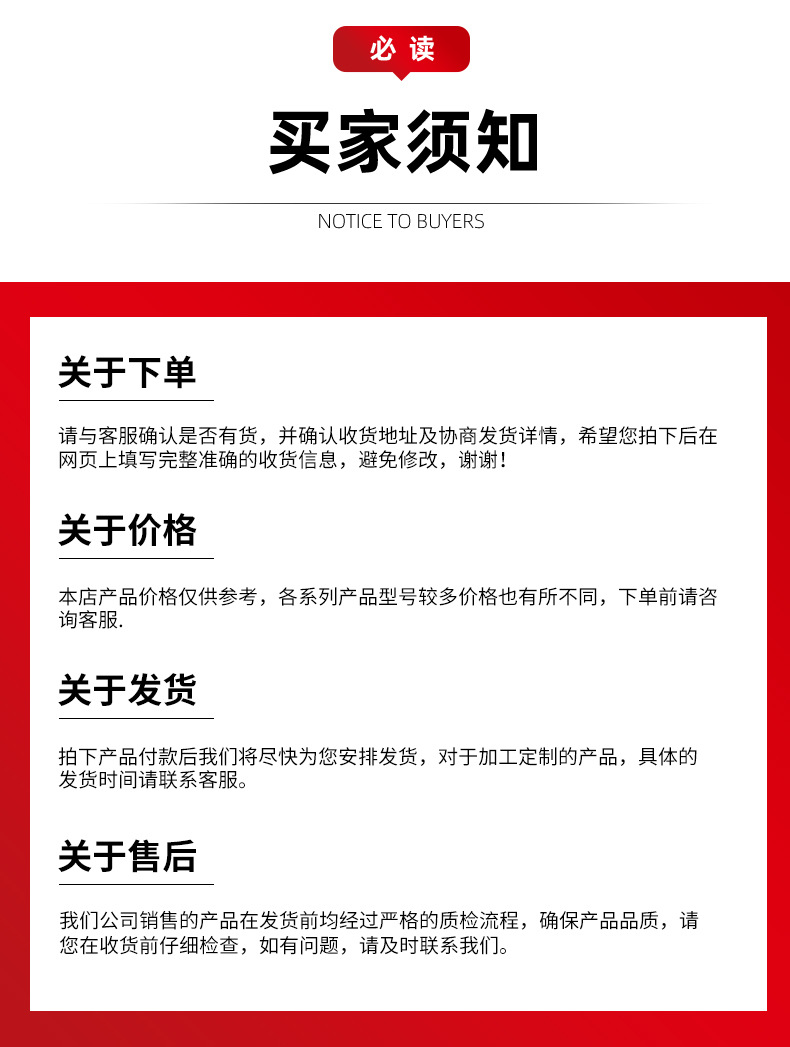 必读

买家须知

NOTICE TO BUYERS

关于下单

请与客服确认是否有货，并确认收货地址及协商发货详情，希望您拍下后在网页上填写完整准确的收货信息，避免修改，谢谢！

关于价格

本店产品价格仅供参考，各系列产品型号较多价格也有所不同，下单前请咨询客服.

关于发货

拍下产品付款后我们将尽快为您安排发货，对于加工定制的产品，具体的发货时间请联系客服。

关于售后

我们公司销售的产品在发货前均经过严格的质检流程，确保产品品质，请您在收货前仔细检查，如有问题，请及时联系我们。